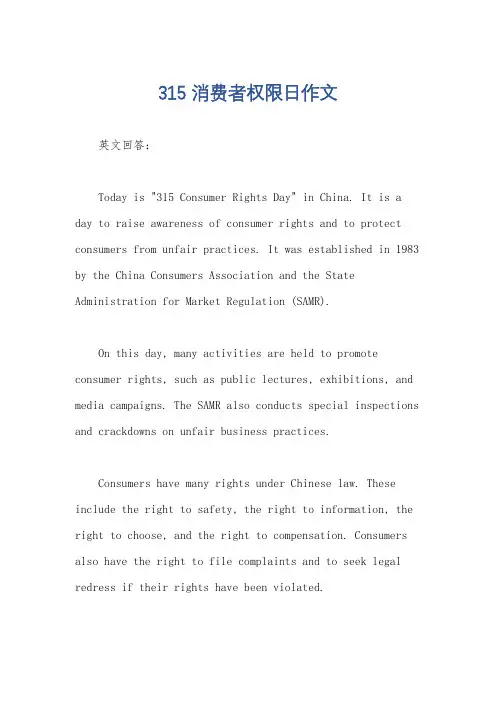 315消费者权限日作文

英文回答：

Today is "315 Consumer Rights Day" in China. It is a day to raise awareness of consumer rights and to protect consumers from unfair practices. It was established in 1983 by the China Consumers Association and the State Administration for Market Regulation (SAMR).

On this day, many activities are held to promote consumer rights, such as public lectures, exhibitions, and media campaigns. The SAMR also conducts special inspections and crackdowns on unfair business practices.

Consumers have many rights under Chinese law. These include the right to safety, the right to information, the right to choose, and the right to compensation. Consumers also have the right to file complaints and to seek legal redress if their rights have been violated.